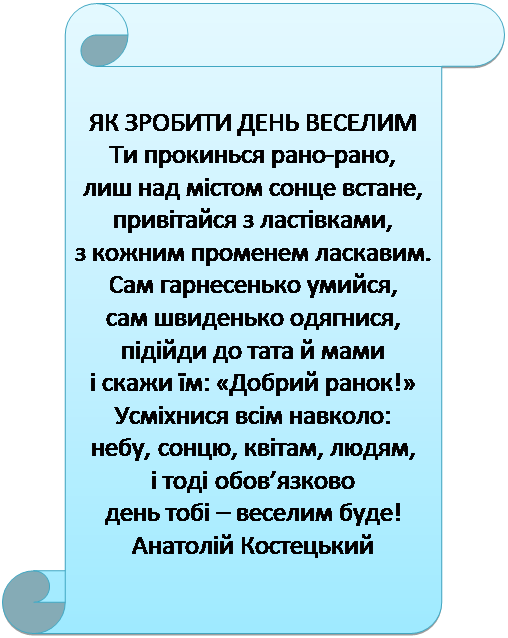 ЯК ЗРОБИТИ ДЕНЬ ВЕСЕЛИМ
Ти прокинься рано-рано,
лиш над містом сонце встане,
привітайся з ластівками,
з кожним променем ласкавим.
Сам гарнесенько умийся,
сам швиденько одягнися,
підійди до тата й мами
і скажи їм: «Добрий ранок!»
Усміхнися всім навколо:
небу, сонцю, квітам, людям,
і тоді обов'язково
день тобі – веселим буде!
Анатолій Костецький